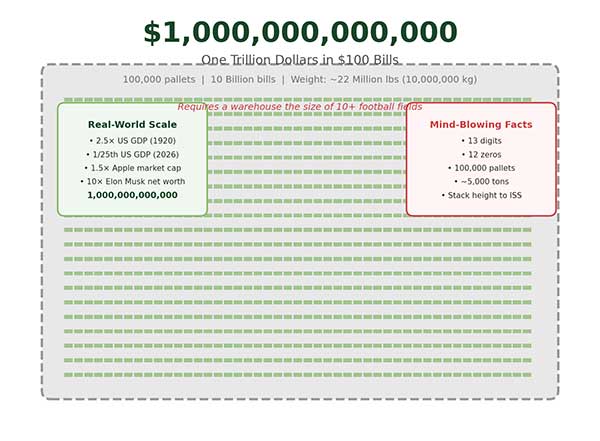 $1,000,000,000,000

One Trillion Dollars in $100 Bills

100,000 pallets | 10 Billion bills | Weight: ~22 Million lbs (10,000,000 kg)

Requires a warehouse the size of 10+ football fields

Real-World Scale

• 2.5× US GDP (1920)
• 1/25th US GDP (2026)
• 1.5× Apple market cap
• 10× Elon Musk net worth
1,000,000,000,000

Mind-Blowing Facts

• 13 digits
• 12 zeros
• 100,000 pallets
• ~5,000 tons
• Stack height to ISS